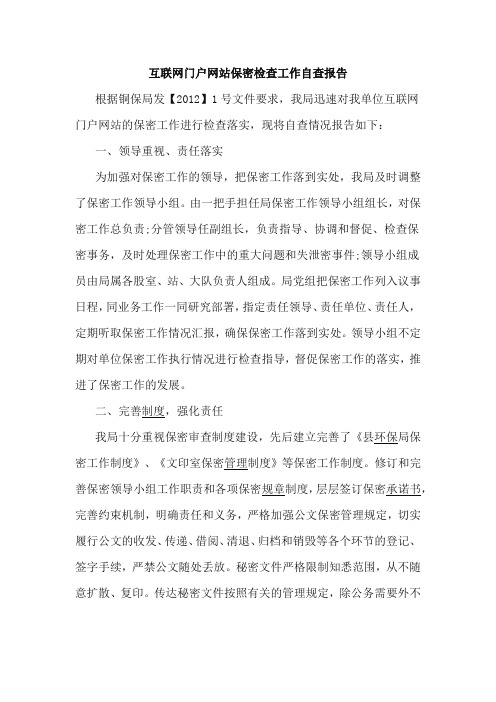 互联网门户网站保密检查工作自查报告

根据铜保局发【2012】1号文件要求，我局迅速对我单位互联网门户网站的保密工作进行检查落实，现将自查情况报告如下：

一、领导重视、责任落实

为加强对保密工作的领导，把保密工作落到实处，我局及时调整了保密工作领导小组。由一把手担任局保密工作领导小组组长，对保密工作总负责;分管领导任副组长，负责指导、协调和督促、检查保密事务，及时处理保密工作中的重大问题和失泄密事件;领导小组成员由局属各股室、站、大队负责人组成。局党组把保密工作列入议事日程，同业务工作一同研究部署，指定责任领导、责任单位、责任人，定期听取保密工作情况汇报，确保保密工作落到实处。领导小组不定期对单位保密工作执行情况进行检查指导，督促保密工作的落实，推进了保密工作的发展。

二、完善制度，强化责任

我局十分重视保密审查制度建设，先后建立完善了《县环保局保密工作制度》、《文印室保密管理制度》等保密工作制度。修订和完善保密领导小组工作职责和各项保密规章制度，层层签订保密承诺书，完善约束机制，明确责任和义务，严格加强公文保密管理规定，切实履行公文的收发、传递、借阅、清退、归档和销毁等各个环节的登记、签字手续，严禁公文随处丢放。秘密文件严格限制知悉范围，从不随意扩散、复印。传达秘密文件按照有关的管理规定，除公务需要外不